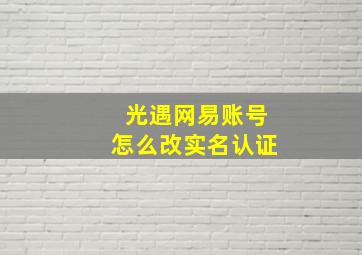 光遇网易账号
怎么改实名认证